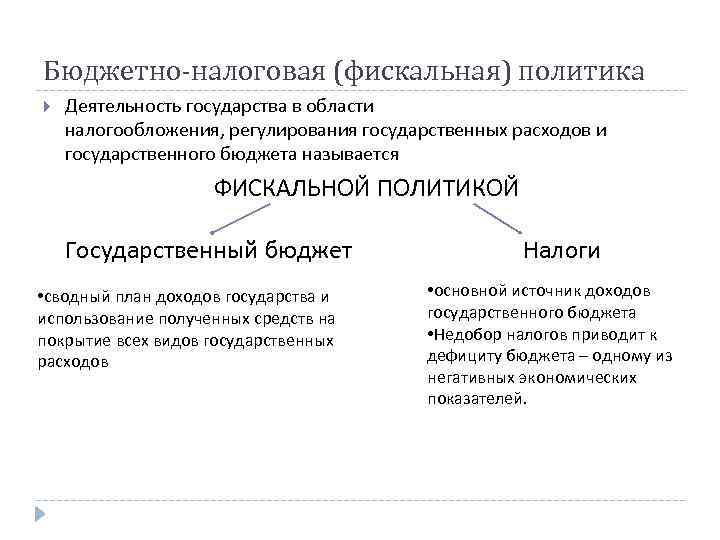 Бюджетно-налоговая (фискальная) политика

Деятельность государства в области налогообложения, регулирования государственных расходов и государственного бюджета называется

ФИСКАЛЬНОЙ ПОЛИТИКОЙ

Государственный бюджет

•сводный план доходов государства и использование полученных средств на покрытие всех видов государственных расходов

Налоги

•основной источник доходов государственного бюджета
•Недобор налогов приводит к дефициту бюджета – одному из негативных экономических показателей.